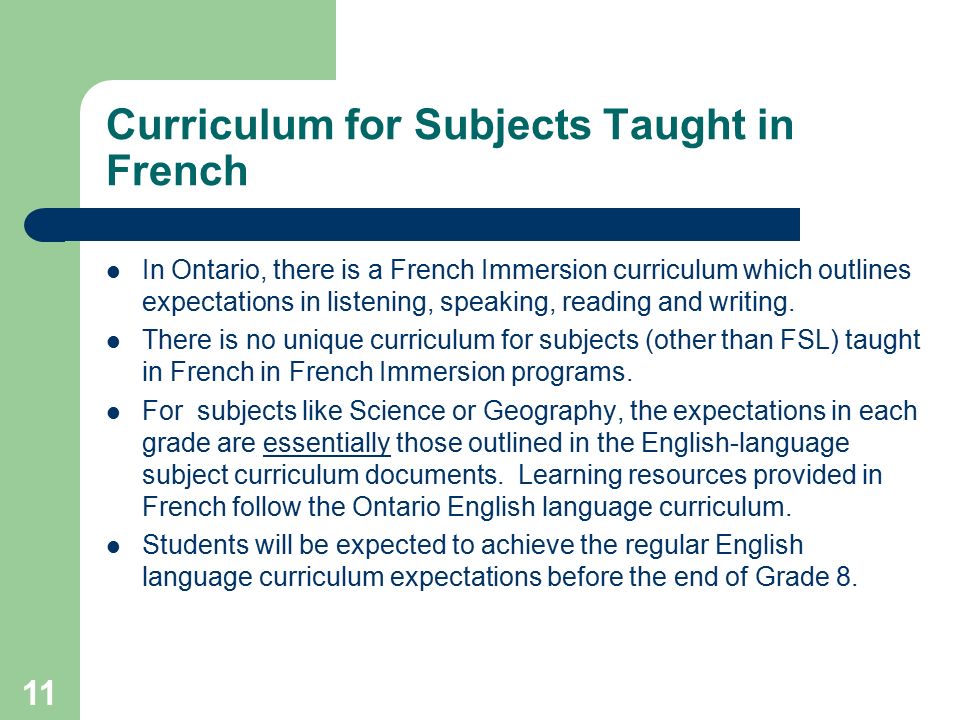 Curriculum for Subjects Taught in French

- In Ontario, there is a French Immersion curriculum which outlines expectations in listening, speaking, reading and writing.
- There is no unique curriculum for subjects (other than FSL) taught in French in French Immersion programs.
- For subjects like Science or Geography, the expectations in each grade are essentially those outlined in the English-language subject curriculum documents. Learning resources provided in French follow the Ontario English language curriculum.
- Students will be expected to achieve the regular English language curriculum expectations before the end of Grade 8.

11